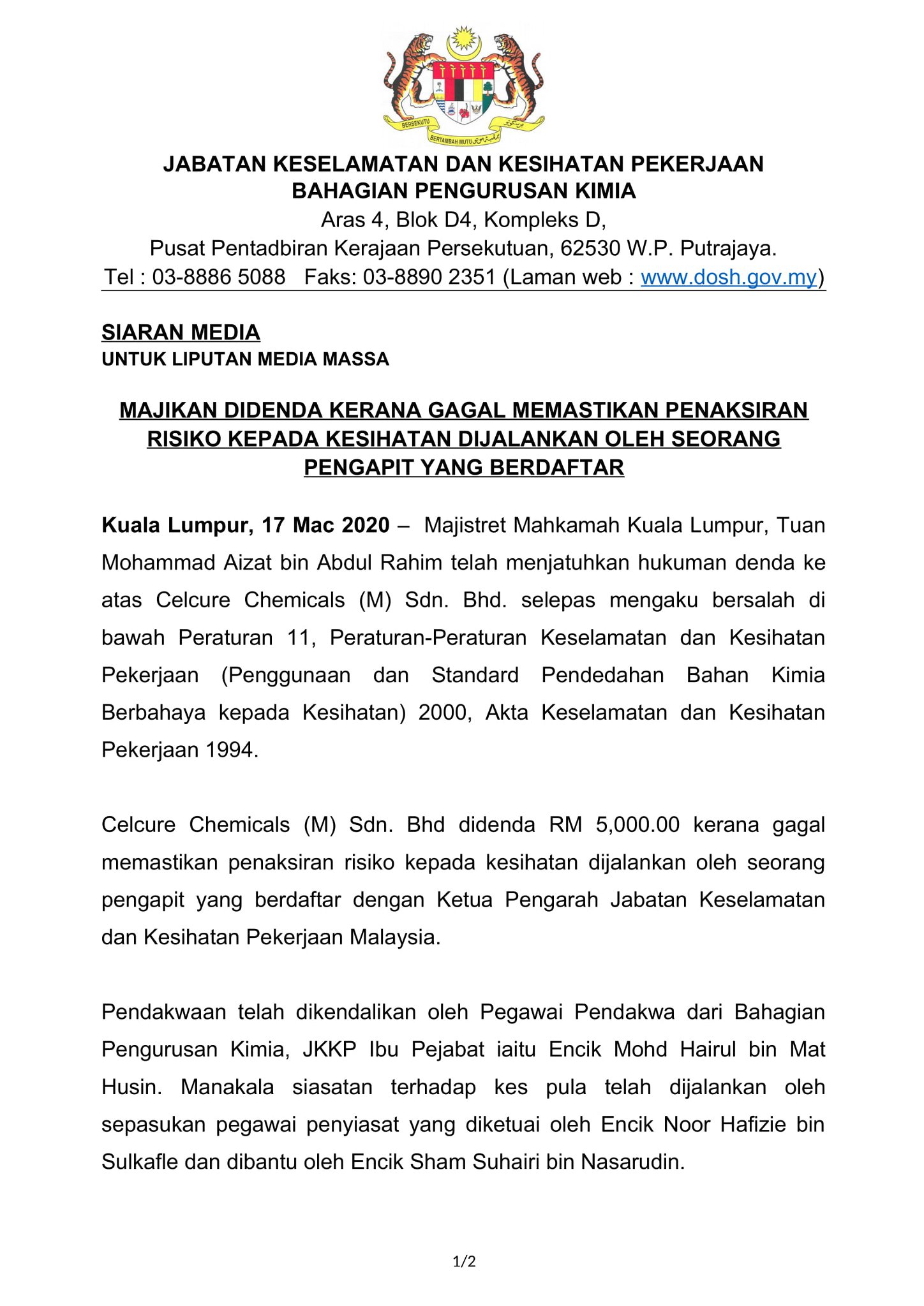 BERSEKUTU BERTAMBAH MUTU

JABATAN KESELAMATAN DAN KESIHATAN PEKERJAAN
BAHAGIAN PENGURUSAN KIMIA
Aras 4, Blok D4, Kompleks D,
Pusat Pentadbiran Kerajaan Persekutuan, 62530 W.P. Putrajaya.
Tel : 03-8886 5088 Faks: 03-8890 2351 (Laman web : www.dosh.gov.my)

SIARAN MEDIA
UNTUK LIPUTAN MEDIA MASSA

MAJIKAN DIDENDA KERANA GAGAL MEMASTIKAN PENAKSIRAN RISIKO KEPADA KESIHATAN DIJALANKAN OLEH SEORANG PENGAPIT YANG BERDAFTAR

Kuala Lumpur, 17 Mac 2020 – Majistret Mahkamah Kuala Lumpur, Tuan Mohammad Aizat bin Abdul Rahim telah menjatuhkan hukuman denda ke atas Celcure Chemicals (M) Sdn. Bhd. selepas mengaku bersalah di bawah Peraturan 11, Peraturan-Peraturan Keselamatan dan Kesihatan Pekerjaan (Penggunaan dan Standard Pendedahan Bahan Kimia Berbahaya kepada Kesihatan) 2000, Akta Keselamatan dan Kesihatan Pekerjaan 1994.

Celcure Chemicals (M) Sdn. Bhd didenda RM 5,000.00 kerana gagal memastikan penaksiran risiko kepada kesihatan dijalankan oleh seorang pengapit yang berdaftar dengan Ketua Pengarah Jabatan Keselamatan dan Kesihatan Pekerjaan Malaysia.

Pendakwaan telah dikendalikan oleh Pegawai Pendakwa dari Bahagian Pengurusan Kimia, JKKP Ibu Pejabat iaitu Encik Mohd Hairul bin Mat Husin. Manakala siasatan terhadap kes pula telah dijalankan oleh sepasukan pegawai penyiasat yang diketuai oleh Encik Noor Hafizie bin Sulkafle dan dibantu oleh Encik Sham Suhairi bin Nasarudin.

1/2